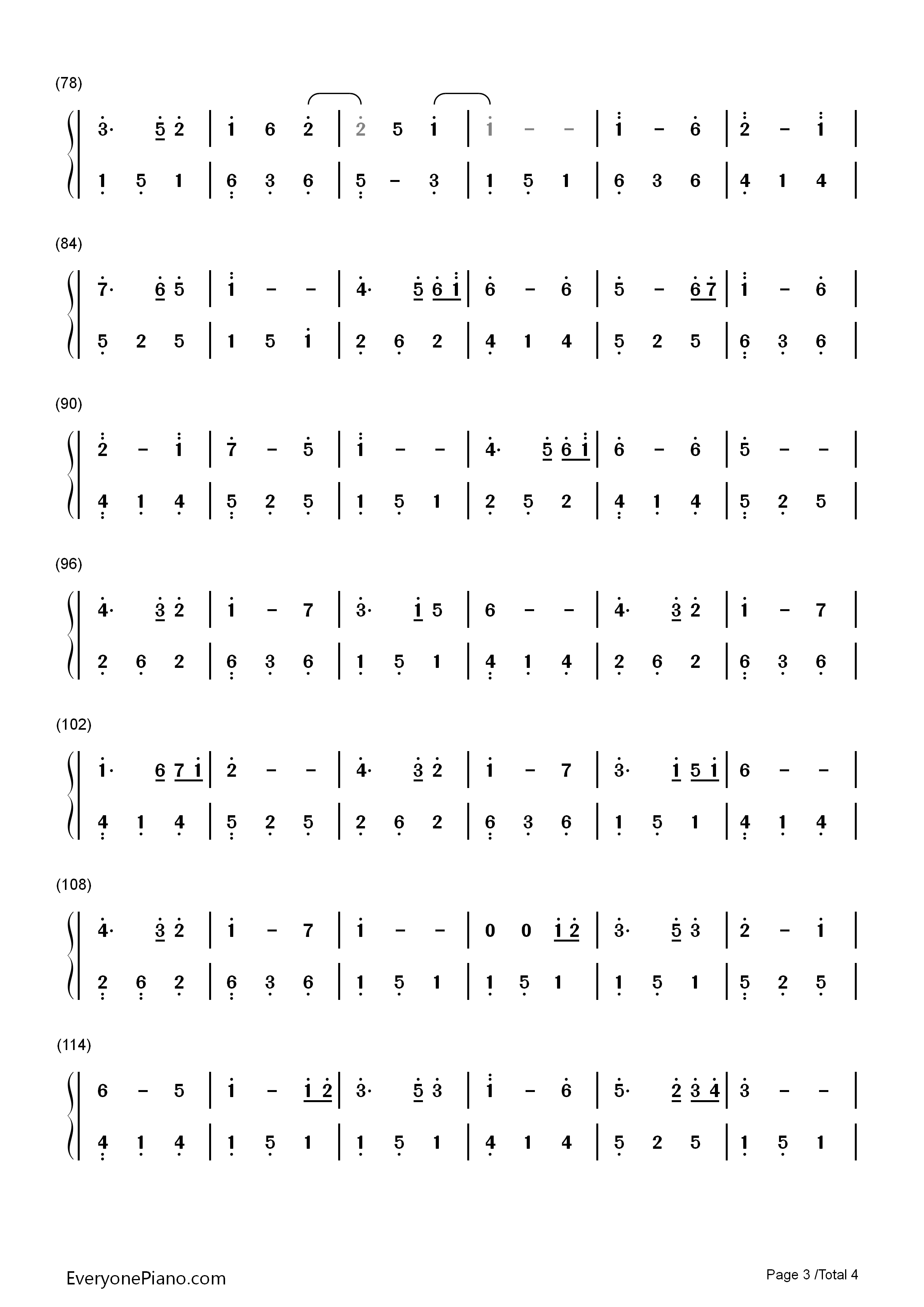 (78)

| 3· 5 2 | 1 6 2 | 2 5 1 | 1 – – | 1 – 6 | 2 – 1 |
| 1 5 1 | 6 3 6 | 5 – 3 | 1 5 1 | 6 3 6 | 4 1 4 |

(84)

| 7· 6 5 | 1 – – | 4· 5 6 1 | 6 – 6 | 5 – 6 7 | 1 – 6 |
| 5 2 5 | 1 5 1 | 2 6 2 | 4 1 4 | 5 2 5 | 6 3 6 |

(90)

| 2 – 1 | 7 – 5 | 1 – – | 4· 5 6 1 | 6 – 6 | 5 – – |
| 4 1 4 | 5 2 5 | 1 5 1 | 2 5 2 | 4 1 4 | 5 2 5 |

(96)

| 4· 3 2 | 1 – 7 | 3· 1 5 | 6 – – | 4· 3 2 | 1 – 7 |
| 2 6 2 | 6 3 6 | 1 5 1 | 4 1 4 | 2 6 2 | 6 3 6 |

(102)

| 1· 6 7 1 | 2 – – | 4· 3 2 | 1 – 7 | 3· 1 5 1 | 6 – – |
| 4 1 4 | 5 2 5 | 2 6 2 | 6 3 6 | 1 5 1 | 4 1 4 |

(108)

| 4· 3 2 | 1 – 7 | 1 – – | 0 0 1 2 | 3· 5 3 | 2 – 1 |
| 2 6 2 | 6 3 6 | 1 5 1 | 1 5 1 | 1 5 1 | 5 2 5 |

(114)

| 6 – 5 | 1 – 1 2 | 3· 5 3 | 1 – 6 | 5· 2 3 4 | 3 – – |
| 4 1 4 | 1 5 1 | 1 5 1 | 4 1 4 | 5 2 5 | 1 5 1 |

EveryonePiano.com

Page 3 /Total 4